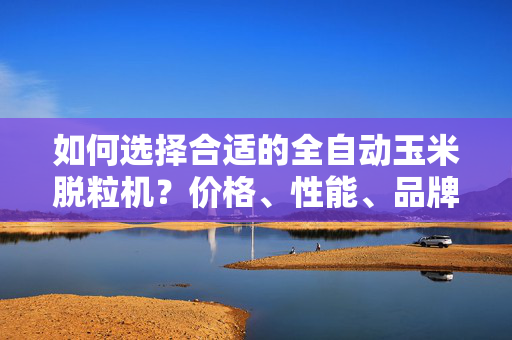 如何选择合适的全自动玉米脱粒机？价格、性能、品牌